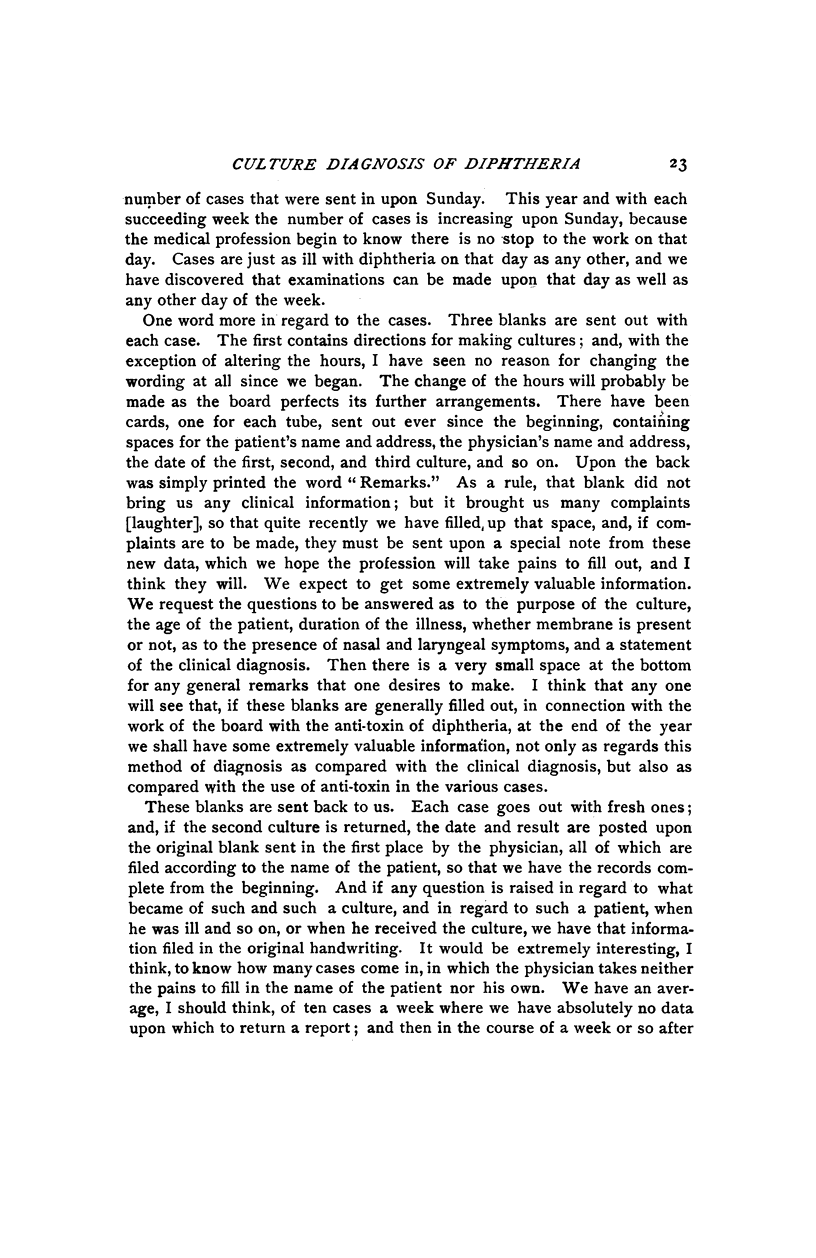 CULTURE DIAGNOSIS OF DIPHTHERIA 23

number of cases that were sent in upon Sunday. This year and with each succeeding week the number of cases is increasing upon Sunday, because the medical profession begin to know there is no stop to the work on that day. Cases are just as ill with diphtheria on that day as any other, and we have discovered that examinations can be made upon that day as well as any other day of the week.

One word more in regard to the cases. Three blanks are sent out with each case. The first contains directions for making cultures; and, with the exception of altering the hours, I have seen no reason for changing the wording at all since we began. The change of the hours will probably be made as the board perfects its further arrangements. There have been cards, one for each tube, sent out ever since the beginning, containing spaces for the patient's name and address, the physician's name and address, the date of the first, second, and third culture, and so on. Upon the back was simply printed the word "Remarks." As a rule, that blank did not bring us any clinical information; but it brought us many complaints [laughter], so that quite recently we have filled up that space, and, if complaints are to be made, they must be sent upon a special note from these new data, which we hope the profession will take pains to fill out, and I think they will. We expect to get some extremely valuable information. We request the questions to be answered as to the purpose of the culture, the age of the patient, duration of the illness, whether membrane is present or not, as to the presence of nasal and laryngeal symptoms, and a statement of the clinical diagnosis. Then there is a very small space at the bottom for any general remarks that one desires to make. I think that any one will see that, if these blanks are generally filled out, in connection with the work of the board with the anti-toxin of diphtheria, at the end of the year we shall have some extremely valuable information, not only as regards this method of diagnosis as compared with the clinical diagnosis, but also as compared with the use of anti-toxin in the various cases.

These blanks are sent back to us. Each case goes out with fresh ones; and, if the second culture is returned, the date and result are posted upon the original blank sent in the first place by the physician, all of which are filed according to the name of the patient, so that we have the records complete from the beginning. And if any question is raised in regard to what became of such and such a culture, and in regard to such a patient, when he was ill and so on, or when he received the culture, we have that information filed in the original handwriting. It would be extremely interesting, I think, to know how many cases come in, in which the physician takes neither the pains to fill in the name of the patient nor his own. We have an average, I should think, of ten cases a week where we have absolutely no data upon which to return a report; and then in the course of a week or so after